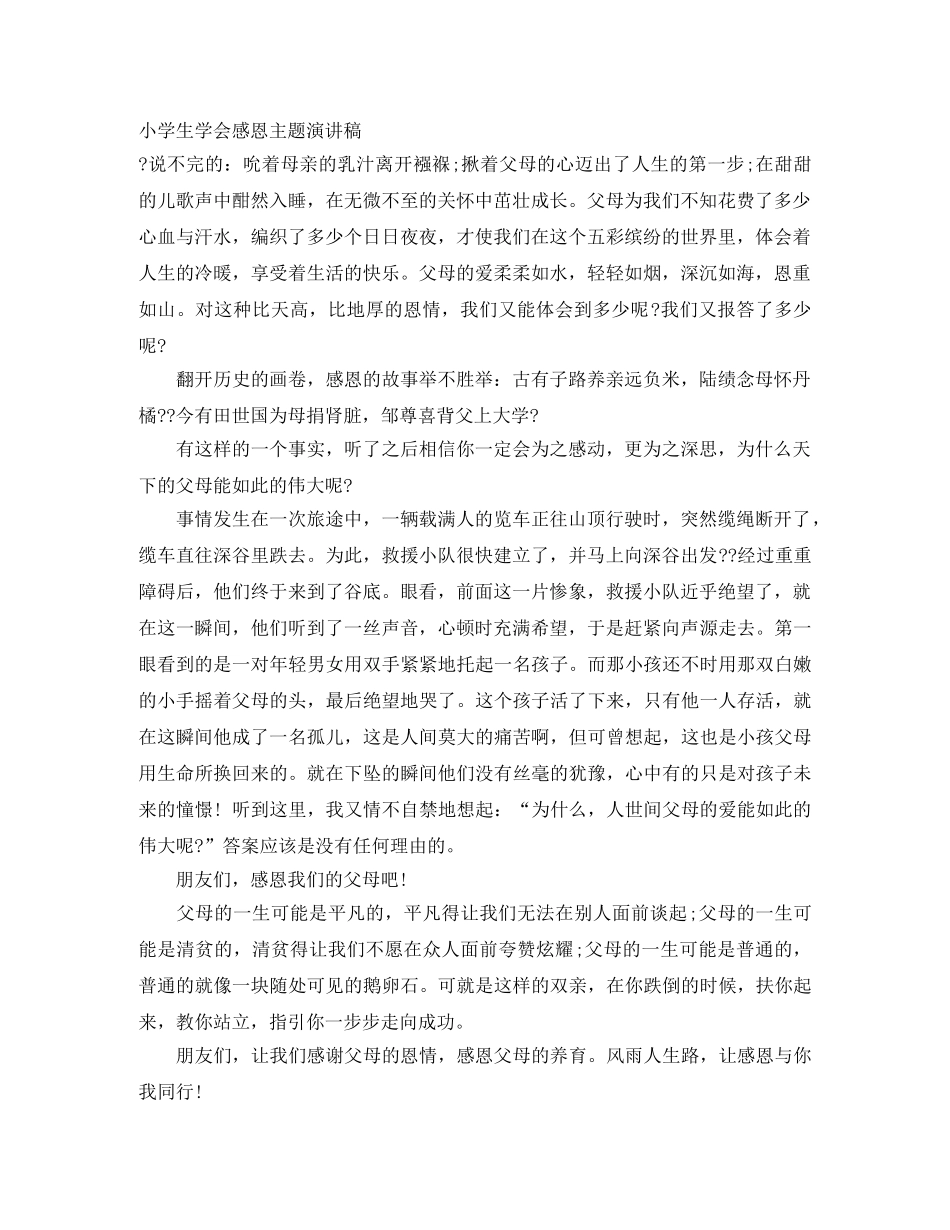 小学生学会感恩主题演讲稿
?说不完的：吮着母亲的乳汁离开襁褓;揪着父母的心迈出了人生的第一步;在甜甜的儿歌声中酣然入睡，在无微不至的关怀中茁壮成长。父母为我们不知花费了多少心血与汗水，编织了多少个日日夜夜，才使我们在这个五彩缤纷的世界里，体会着人生的冷暖，享受着生活的快乐。父母的爱柔柔如水，轻轻如烟，深沉如海，恩重如山。对这种比天高，比地厚的恩情，我们又能体会到多少呢?我们又报答了多少呢?

翻开历史的画卷，感恩的故事举不胜举：古有子路养亲远负米，陆绩念母怀丹橘??今有田世国为母捐肾脏，邹尊喜背父上大学?

有这样的一个事实，听了之后相信你一定会为之感动，更为之深思，为什么天下的父母能如此的伟大呢?

事情发生在一次旅途中，一辆载满人的览车正往山顶行驶时，突然缆绳断开了，缆车直往深谷里跌去。为此，救援小队很快建立了，并马上向深谷出发??经过重重障碍后，他们终于来到了谷底。眼看，前面这一片惨象，救援小队近乎绝望了，就在这一瞬间，他们听到了一丝声音，心顿时充满希望，于是赶紧向声源走去。第一眼看到的是一对年轻男女用双手紧紧地托起一名孩子。而那小孩还不时用那双白嫩的小手摇着父母的头，最后绝望地哭了。这个孩子活了下来，只有他一人存活，就在这瞬间他成了一名孤儿，这是人间莫大的痛苦啊，但可曾想起，这也是小孩父母用生命所换回来的。就在下坠的瞬间他们没有丝毫的犹豫，心中有的只是对孩子未来的憧憬！听到这里，我又情不自禁地想起：“为什么，人世间父母的爱能如此的伟大呢?”答案应该是没有任何理由的。

朋友们，感恩我们的父母吧！

父母的一生可能是平凡的，平凡得让我们无法在别人面前谈起;父母的一生可能是清贫的，清贫得让我们不愿在众人面前夸赞炫耀;父母的一生可能是普通的，普通的就像一块随处可见的鹅卵石。可就是这样的双亲，在你跌倒的时候，扶你起来，教你站立，指引你一步步走向成功。

朋友们，让我们感谢父母的恩情，感恩父母的养育。风雨人生路，让感恩与你我同行！